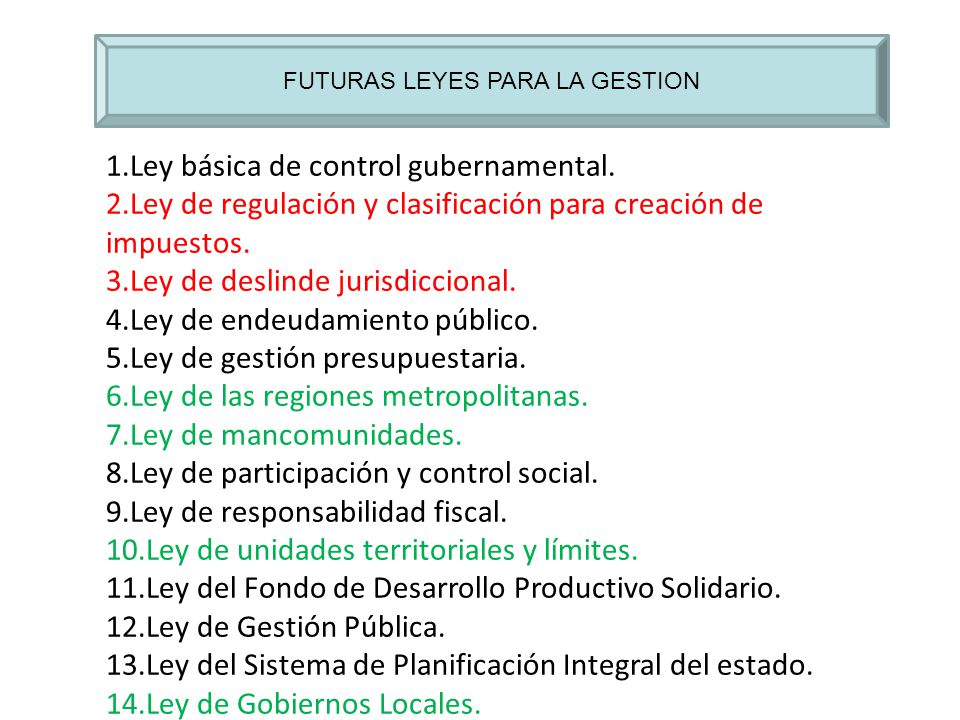 FUTURAS LEYES PARA LA GESTION

1.Ley básica de control gubernamental.
2.Ley de regulación y clasificación para creación de impuestos.
3.Ley de deslinde jurisdiccional.
4.Ley de endeudamiento público.
5.Ley de gestión presupuestaria.
6.Ley de las regiones metropolitanas.
7.Ley de mancomunidades.
8.Ley de participación y control social.
9.Ley de responsabilidad fiscal.
10.Ley de unidades territoriales y límites.
11.Ley del Fondo de Desarrollo Productivo Solidario.
12.Ley de Gestión Pública.
13.Ley del Sistema de Planificación Integral del estado.
14.Ley de Gobiernos Locales.